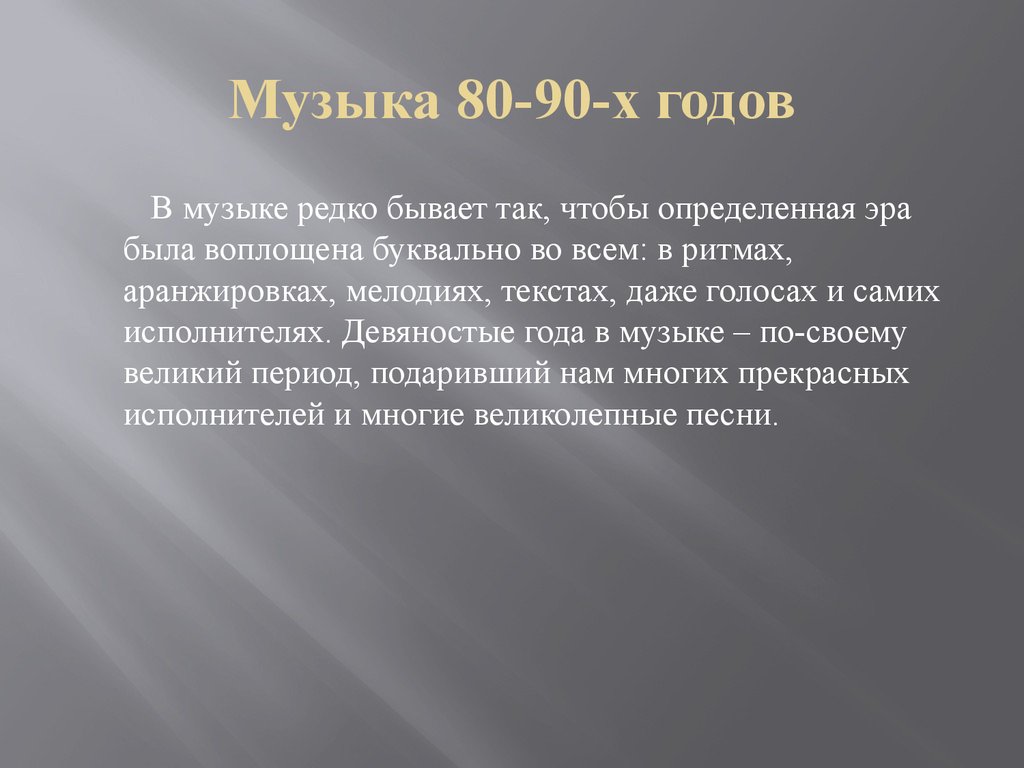 Музыка 80-90-х годов

В музыке редко бывает так, чтобы определенная эра была воплощена буквально во всем: в ритмах, аранжировках, мелодиях, текстах, даже голосах и самих исполнителях. Девяностые года в музыке – по-своему великий период, подаривший нам многих прекрасных исполнителей и многие великолепные песни.